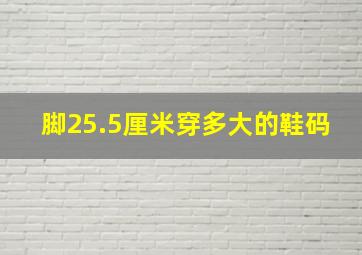 脚25.5厘米穿多大的鞋码